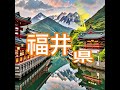 福井県